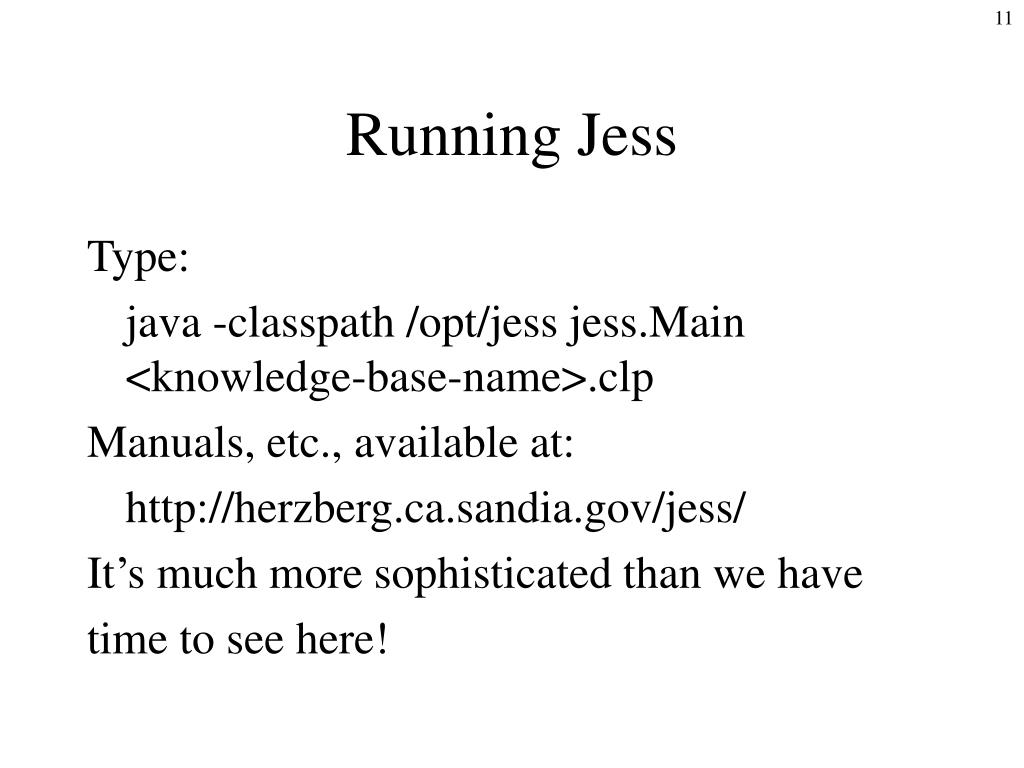 11

Running Jess

Type:

java -classpath /opt/jess jess.Main <knowledge-base-name>.clp

Manuals, etc., available at:

http://herzberg.ca.sandia.gov/jess/

It’s much more sophisticated than we have time to see here!